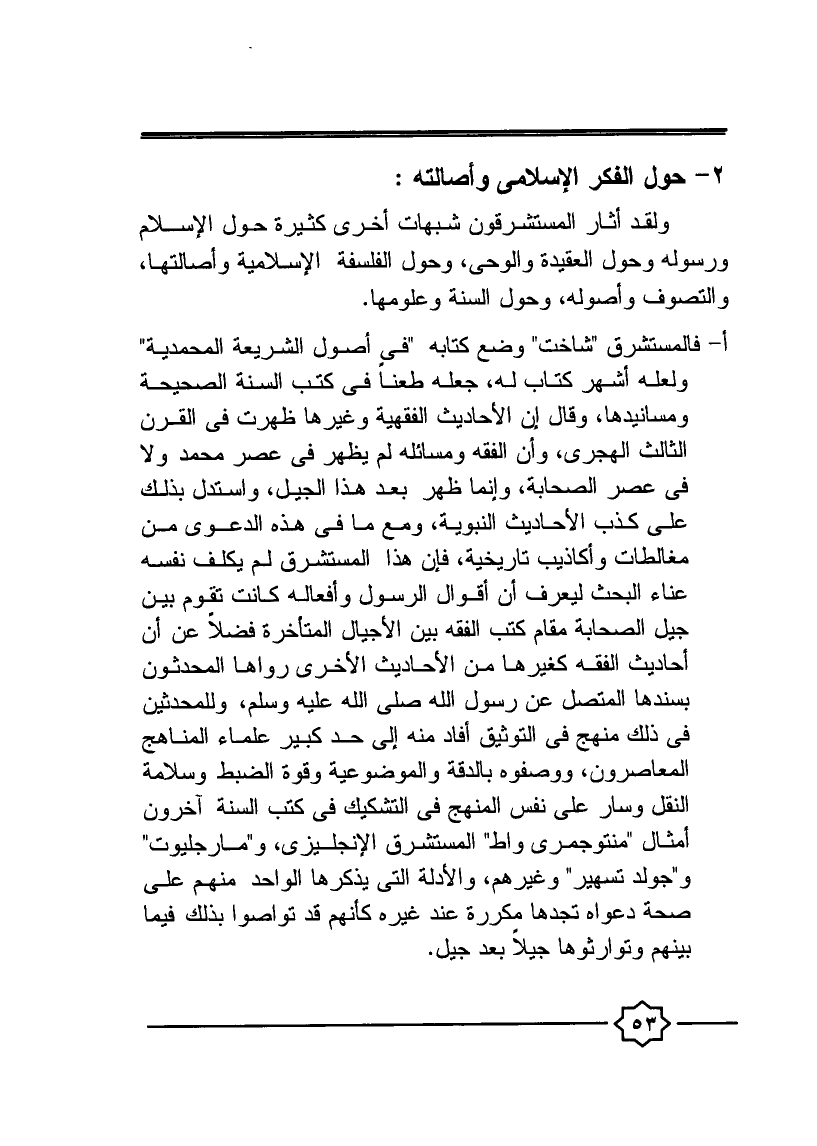 ٢- حول الفكر الإسلامى وأصالته :

ولقد أثار المستشرقون شبهات أخرى كثيرة حول الإسلام ورسوله وحول العقيدة والوحى، وحول الفلسفة الإسلامية وأصالتها، والتصوف وأصوله، وحول السنة وعلومها.

أ- فالمستشرق "شاخت" وضع كتابه "فى أصول الشريعة المحمدية" ولعله أشهر كتاب له، جعله طعناً فى كتب السنة الصحيحة ومسانيدها، وقال إن الأحاديث الفقهية وغيرها ظهرت فى القرن الثالث الهجرى، وأن الفقه ومسائله لم يظهر فى عصر محمد ولا فى عصر الصحابة، وإنما ظهر بعد هذا الجيل، واستدل بذلك على كذب الأحاديث النبوية، ومع ما فى هذه الدعوى من مغالطات وأكاذيب تاريخية، فإن هذا المستشرق لم يكلف نفسه عناء البحث ليعرف أن أقوال الرسول وأفعاله كانت تقوم بين جيل الصحابة مقام كتب الفقه بين الأجيال المتأخرة فضلاً عن أن أحاديث الفقه كغيرها من الأحاديث الأخرى رواها المحدثون بسندها المتصل عن رسول الله صلى الله عليه وسلم، وللمحدثين فى ذلك منهج فى التوثيق أفاد منه إلى حد كبير علماء المناهج المعاصرون، ووصفوه بالدقة والموضوعية وقوة الضبط وسلامة النقل وسار على نفس المنهج فى التشكيك فى كتب السنة آخرون أمثال "منتوجمرى واط" المستشرق الإنجليزى، و"مارجليوت" و"جولد تسهير" وغيرهم، والأدلة التى يذكرها الواحد منهم على صحة دعواه تجدها مكررة عند غيره كأنهم قد تواصوا بذلك فيما بينهم وتوارثوها جيلاً بعد جيل.

٥٣